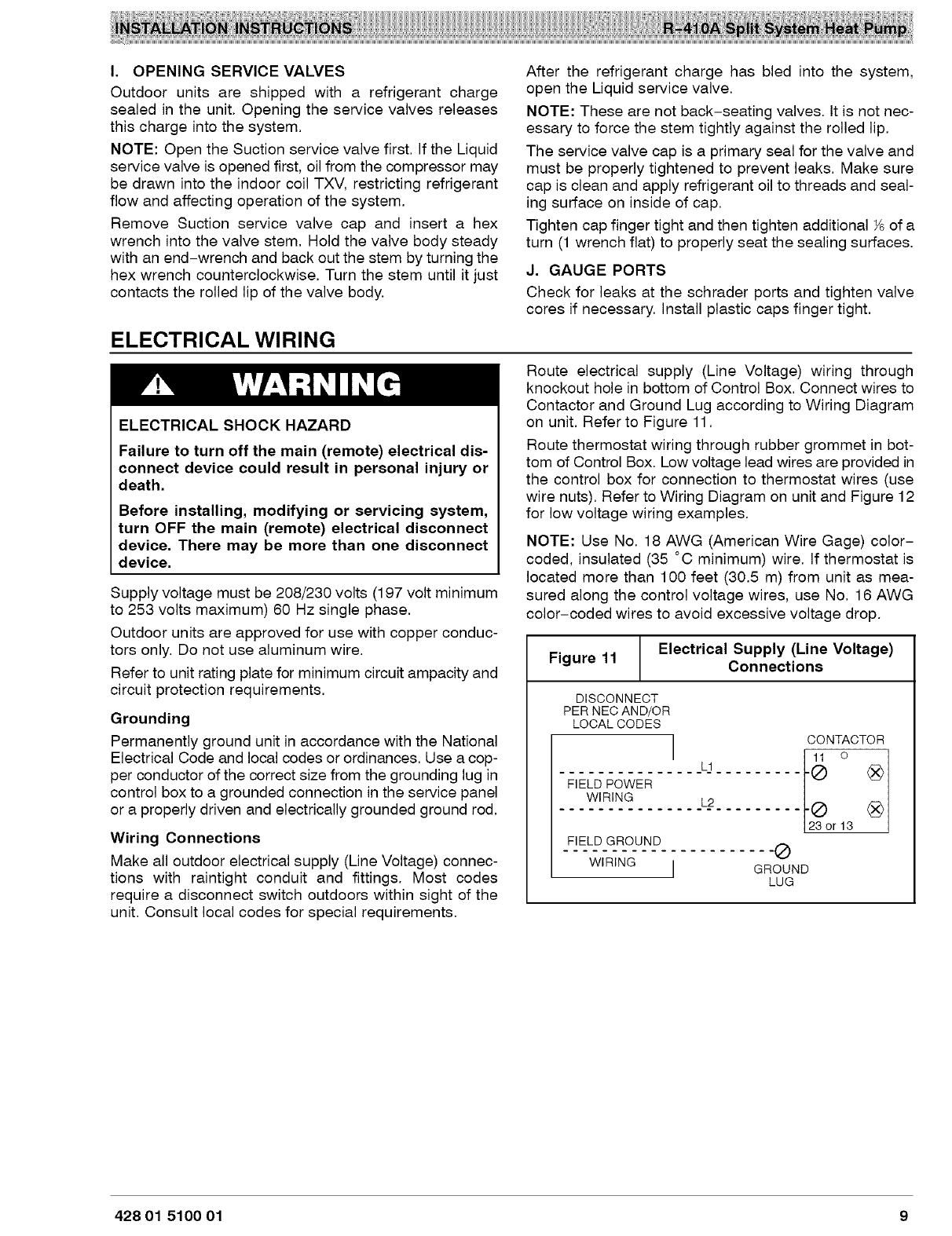 INSTALLATION INSTRUCTIONS R-410A Split System Heat Pump

I. OPENING SERVICE VALVES

Outdoor units are shipped with a refrigerant charge sealed in the unit. Opening the service valves releases this charge into the system.

NOTE: Open the Suction service valve first. If the Liquid service valve is opened first, oil from the compressor may be drawn into the indoor coil TXV, restricting refrigerant flow and affecting operation of the system.

Remove Suction service valve cap and insert a hex wrench into the valve stem. Hold the valve body steady with an end-wrench and back out the stem by turning the hex wrench counterclockwise. Turn the stem until it just contacts the rolled lip of the valve body.

After the refrigerant charge has bled into the system, open the Liquid service valve.

NOTE: These are not back-seating valves. It is not necessary to force the stem tightly against the rolled lip.

The service valve cap is a primary seal for the valve and must be properly tightened to prevent leaks. Make sure cap is clean and apply refrigerant oil to threads and sealing surface on inside of cap.

Tighten cap finger tight and then tighten additional $\frac{1}{6}$ of a turn (1 wrench flat) to properly seat the sealing surfaces.

J. GAUGE PORTS

Check for leaks at the schrader ports and tighten valve cores if necessary. Install plastic caps finger tight.

ELECTRICAL WIRING

WARNING

ELECTRICAL SHOCK HAZARD

Failure to turn off the main (remote) electrical disconnect device could result in personal injury or death.

Before installing, modifying or servicing system, turn OFF the main (remote) electrical disconnect device. There may be more than one disconnect device.

Supply voltage must be 208/230 volts (197 volt minimum to 253 volts maximum) 60 Hz single phase.

Outdoor units are approved for use with copper conductors only. Do not use aluminum wire.

Refer to unit rating plate for minimum circuit ampacity and circuit protection requirements.

Grounding

Permanently ground unit in accordance with the National Electrical Code and local codes or ordinances. Use a copper conductor of the correct size from the grounding lug in control box to a grounded connection in the service panel or a properly driven and electrically grounded ground rod.

Wiring Connections

Make all outdoor electrical supply (Line Voltage) connections with raintight conduit and fittings. Most codes require a disconnect switch outdoors within sight of the unit. Consult local codes for special requirements.

Route electrical supply (Line Voltage) wiring through knockout hole in bottom of Control Box. Connect wires to Contactor and Ground Lug according to Wiring Diagram on unit. Refer to Figure 11.

Route thermostat wiring through rubber grommet in bottom of Control Box. Low voltage lead wires are provided in the control box for connection to thermostat wires (use wire nuts). Refer to Wiring Diagram on unit and Figure 12 for low voltage wiring examples.

NOTE: Use No. 18 AWG (American Wire Gage) color-coded, insulated (35 °C minimum) wire. If thermostat is located more than 100 feet (30.5 m) from unit as measured along the control voltage wires, use No. 16 AWG color-coded wires to avoid excessive voltage drop.

Figure 11 Electrical Supply (Line Voltage) Connections

DISCONNECT PER NEC AND/OR LOCAL CODES
CONTACTOR
11
L1
FIELD POWER WIRING
L2
23 or 13
FIELD GROUND WIRING
GROUND LUG

428 01 5100 01 9